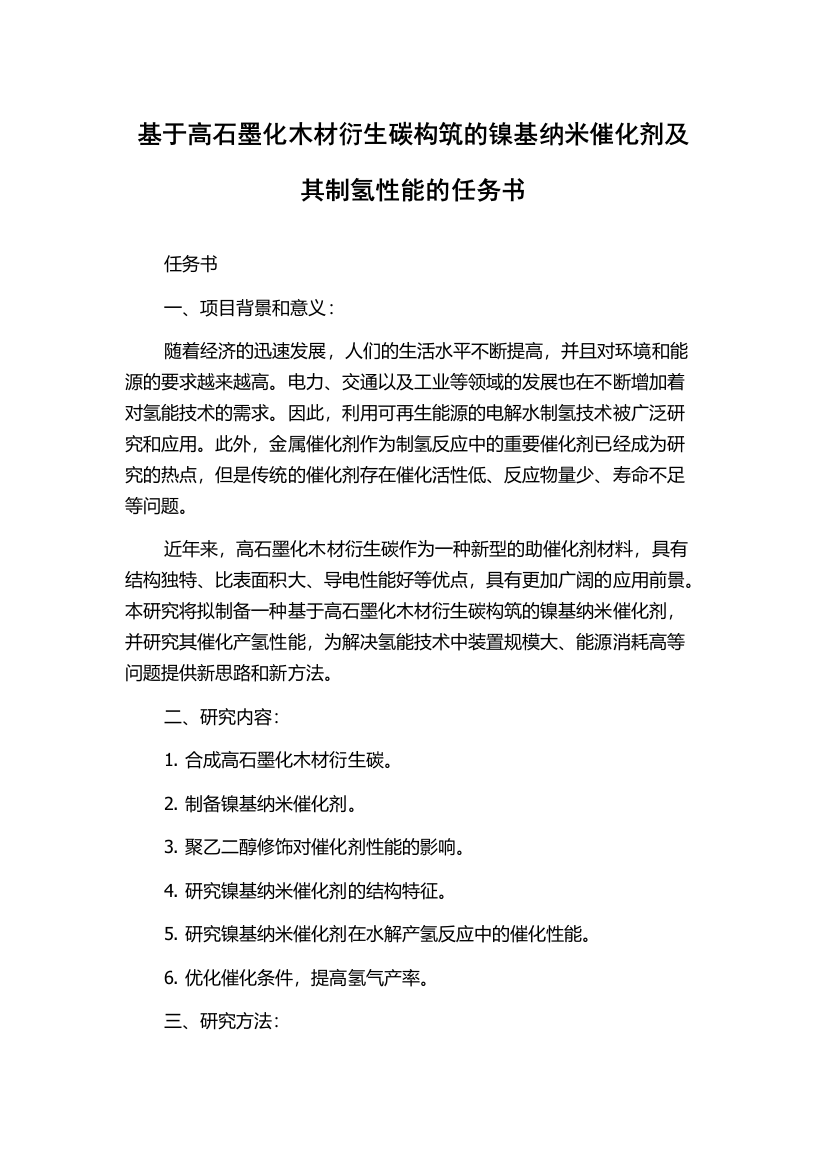 基于高石墨化木材衍生碳构筑的镍基纳米催化剂及其制氢性能的任务书

任务书

一、项目背景和意义：

随着经济的迅速发展，人们的生活水平不断提高，并且对环境和能源的要求越来越高。电力、交通以及工业等领域的发展也在不断增加着对氢能技术的需求。因此，利用可再生能源的电解水制氢技术被广泛研究和应用。此外，金属催化剂作为制氢反应中的重要催化剂已经成为研究的热点，但是传统的催化剂存在催化活性低、反应物量少、寿命不足等问题。

近年来，高石墨化木材衍生碳作为一种新型的助催化剂材料，具有结构独特、比表面积大、导电性能好等优点，具有更加广阔的应用前景。本研究将拟制备一种基于高石墨化木材衍生碳构筑的镍基纳米催化剂，并研究其催化产氢性能，为解决氢能技术中装置规模大、能源消耗高等问题提供新思路和新方法。

二、研究内容：

1. 合成高石墨化木材衍生碳。

2. 制备镍基纳米催化剂。

3. 聚乙二醇修饰对催化剂性能的影响。

4. 研究镍基纳米催化剂的结构特征。

5. 研究镍基纳米催化剂在水解产氢反应中的催化性能。

6. 优化催化条件，提高氢气产率。

三、研究方法：